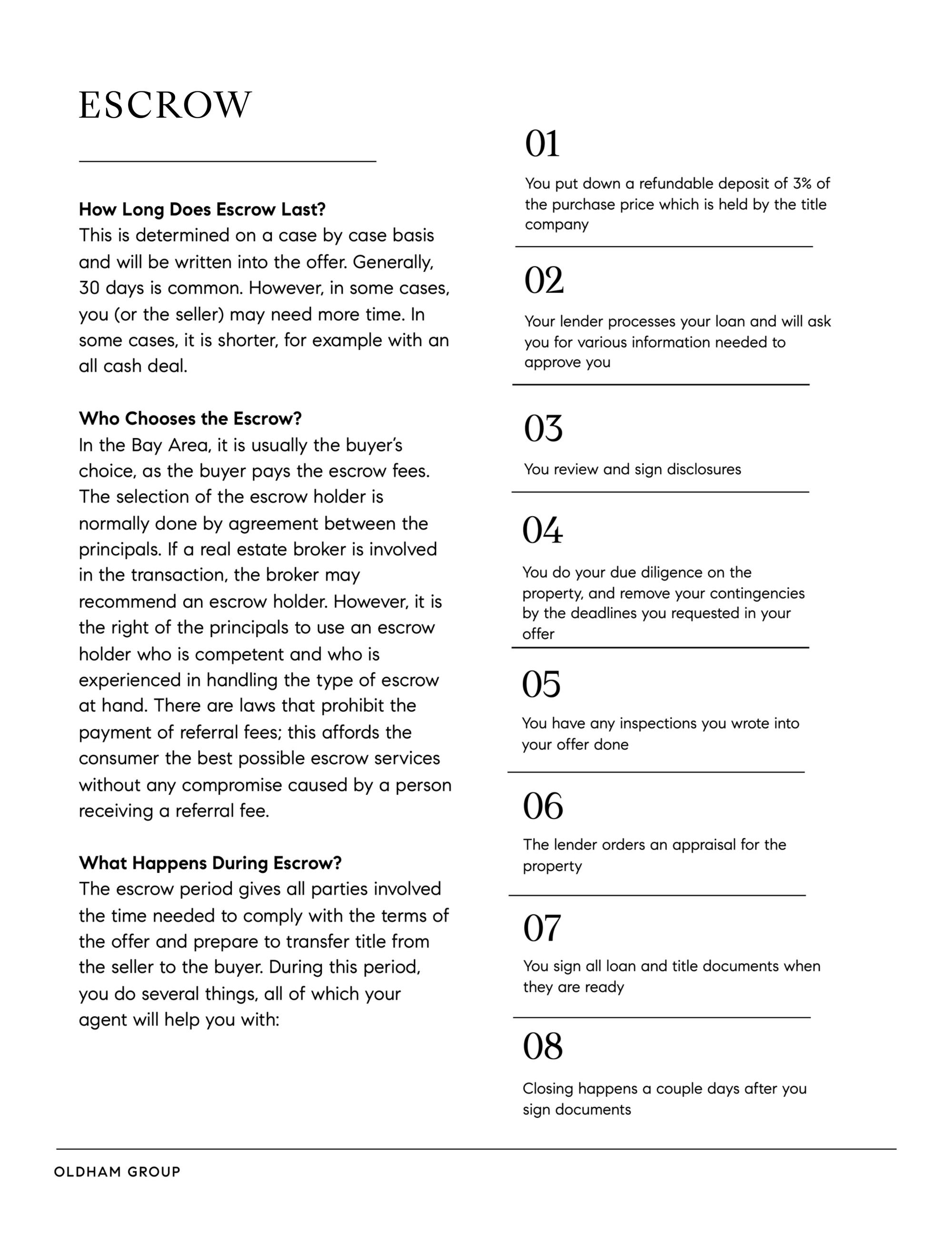 ESCROW

How Long Does Escrow Last?
This is determined on a case by case basis and will be written into the offer. Generally, 30 days is common. However, in some cases, you (or the seller) may need more time. In some cases, it is shorter, for example with an all cash deal.

Who Chooses the Escrow?
In the Bay Area, it is usually the buyer's choice, as the buyer pays the escrow fees. The selection of the escrow holder is normally done by agreement between the principals. If a real estate broker is involved in the transaction, the broker may recommend an escrow holder. However, it is the right of the principals to use an escrow holder who is competent and who is experienced in handling the type of escrow at hand. There are laws that prohibit the payment of referral fees; this affords the consumer the best possible escrow services without any compromise caused by a person receiving a referral fee.

What Happens During Escrow?
The escrow period gives all parties involved the time needed to comply with the terms of the offer and prepare to transfer title from the seller to the buyer. During this period, you do several things, all of which your agent will help you with:

01
You put down a refundable deposit of 3% of the purchase price which is held by the title company

02
Your lender processes your loan and will ask you for various information needed to approve you

03
You review and sign disclosures

04
You do your due diligence on the property, and remove your contingencies by the deadlines you requested in your offer

05
You have any inspections you wrote into your offer done

06
The lender orders an appraisal for the property

07
You sign all loan and title documents when they are ready

08
Closing happens a couple days after you sign documents

OLDHAM GROUP